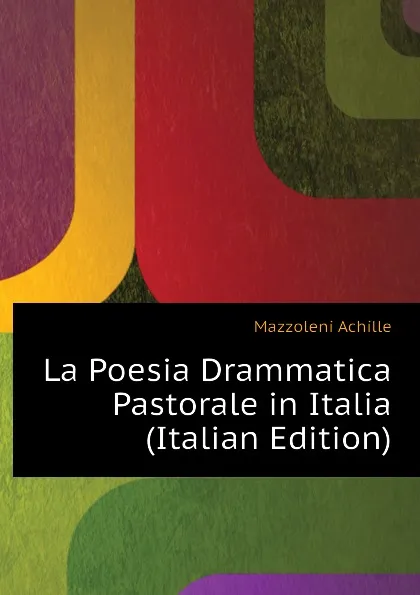 Mazzoleni Achille

La Poesia Drammatica Pastorale in Italia (Italian Edition)